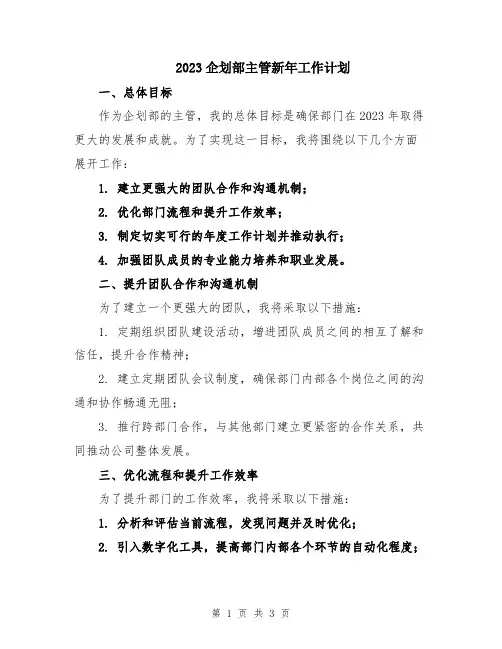 2023 企划部主管新年工作计划

一、总体目标

作为企划部的主管，我的总体目标是确保部门在 2023 年取得更大的发展和成就。为了实现这一目标，我将围绕以下几个方面展开工作：

1. 建立更强大的团队合作和沟通机制；

2. 优化部门流程和提升工作效率；

3. 制定切实可行的年度工作计划并推动执行；

4. 加强团队成员的专业能力培养和职业发展。

二、提升团队合作和沟通机制

为了建立一个更强大的团队，我将采取以下措施：

1. 定期组织团队建设活动，增进团队成员之间的相互了解和信任，提升合作精神；

2. 建立定期团队会议制度，确保部门内部各个岗位之间的沟通和协作畅通无阻；

3. 推行跨部门合作，与其他部门建立更紧密的合作关系，共同推动公司整体发展。

三、优化流程和提升工作效率

为了提升部门的工作效率，我将采取以下措施：

1. 分析和评估当前流程，发现问题并及时优化；

2. 引入数字化工具，提高部门内部各个环节的自动化程度；

第 1 页 共 3 页